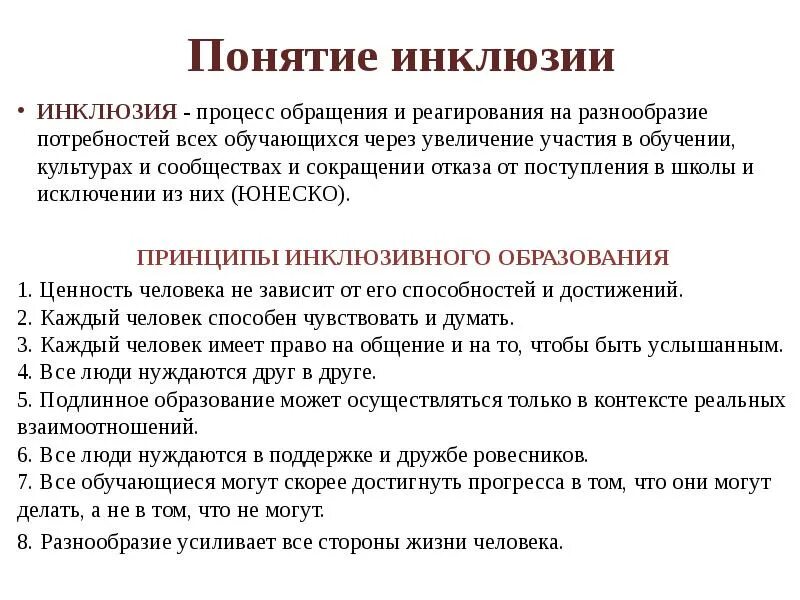 Понятие инклюзии

• ИНКЛЮЗИЯ - процесс обращения и реагирования на разнообразие потребностей всех обучающихся через увеличение участия в обучении, культурах и сообществах и сокращении отказа от поступления в школы и исключении из них (ЮНЕСКО).

ПРИНЦИПЫ ИНКЛЮЗИВНОГО ОБРАЗОВАНИЯ

1. Ценность человека не зависит от его способностей и достижений.
2. Каждый человек способен чувствовать и думать.
3. Каждый человек имеет право на общение и на то, чтобы быть услышанным.
4. Все люди нуждаются друг в друге.
5. Подлинное образование может осуществляться только в контексте реальных взаимоотношений.
6. Все люди нуждаются в поддержке и дружбе ровесников.
7. Все обучающиеся могут скорее достигнуть прогресса в том, что они могут делать, а не в том, что не могут.
8. Разнообразие усиливает все стороны жизни человека.